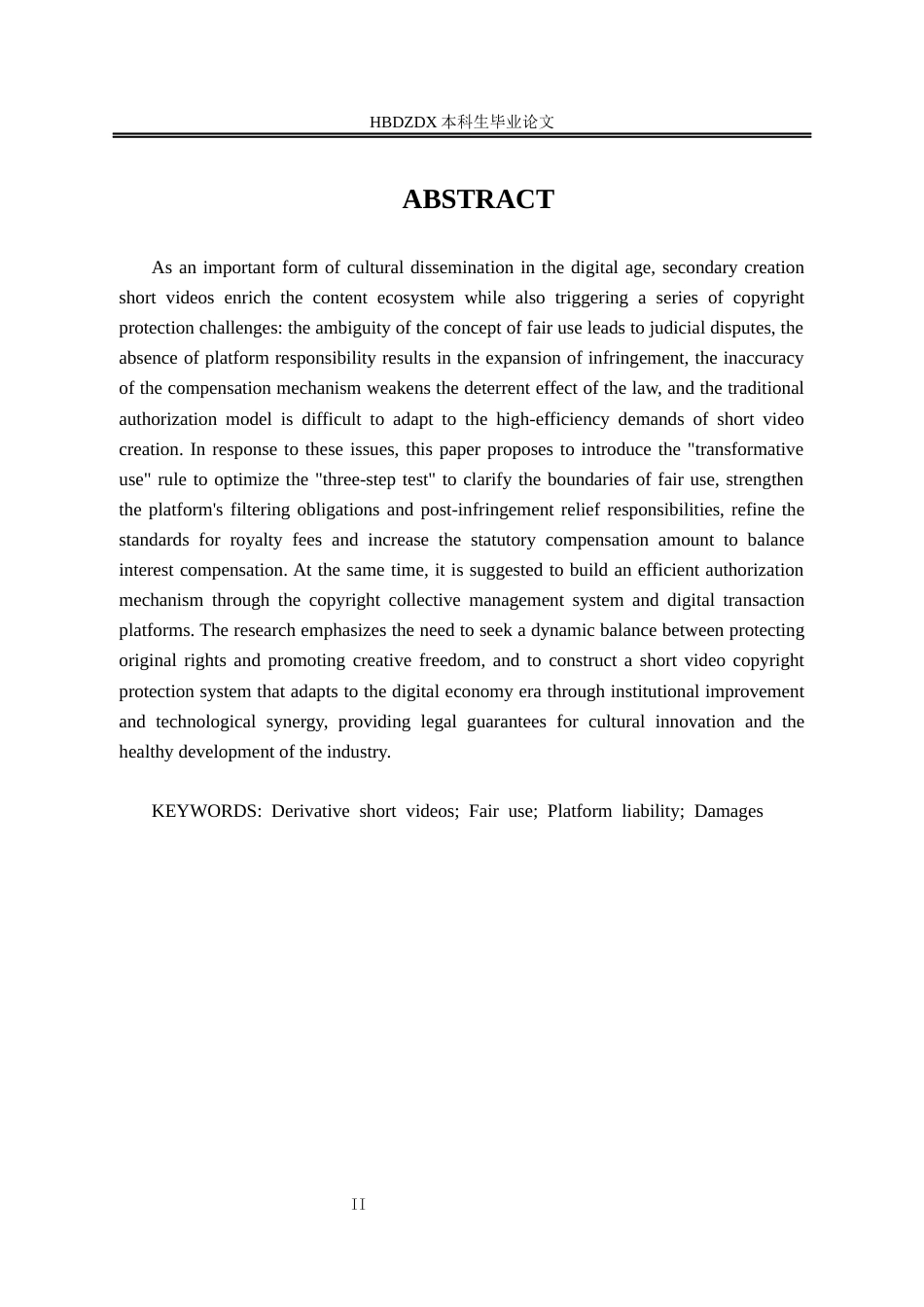 HBDZDX 本科生毕业论文

ABSTRACT

As an important form of cultural dissemination in the digital age, secondary creation short videos enrich the content ecosystem while also triggering a series of copyright protection challenges: the ambiguity of the concept of fair use leads to judicial disputes, the absence of platform responsibility results in the expansion of infringement, the inaccuracy of the compensation mechanism weakens the deterrent effect of the law, and the traditional authorization model is difficult to adapt to the high-efficiency demands of short video creation. In response to these issues, this paper proposes to introduce the "transformative use" rule to optimize the "three-step test" to clarify the boundaries of fair use, strengthen the platform's filtering obligations and post-infringement relief responsibilities, refine the standards for royalty fees and increase the statutory compensation amount to balance interest compensation. At the same time, it is suggested to build an efficient authorization mechanism through the copyright collective management system and digital transaction platforms. The research emphasizes the need to seek a dynamic balance between protecting original rights and promoting creative freedom, and to construct a short video copyright protection system that adapts to the digital economy era through institutional improvement and technological synergy, providing legal guarantees for cultural innovation and the healthy development of the industry.

KEYWORDS: Derivative short videos; Fair use; Platform liability; Damages

II